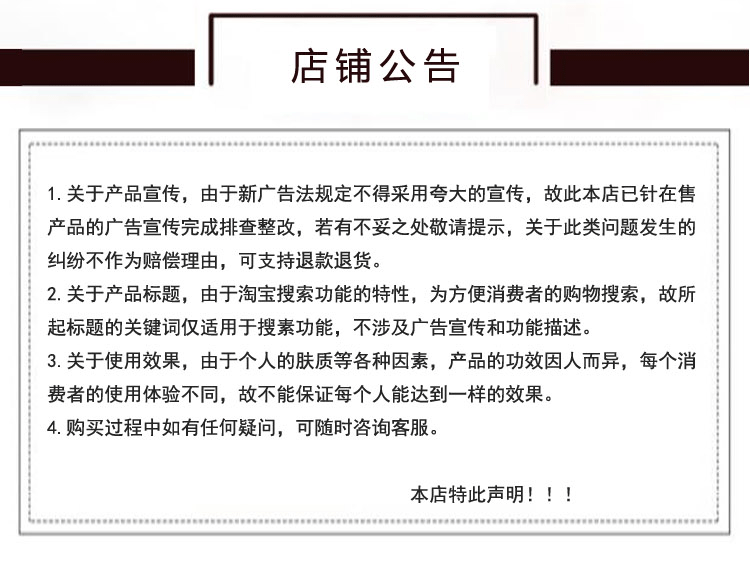 店铺公告

1.关于产品宣传，由于新广告法规定不得采用夸大的宣传，故此本店已针在售产品的广告宣传完成排查整改，若有不妥之处敬请提示，关于此类问题发生的纠纷不作为赔偿理由，可支持退款退货。

2.关于产品标题，由于淘宝搜索功能的特性，为方便消费者的购物搜索，故所起标题的关键词仅适用于搜素功能，不涉及广告宣传和功能描述。

3.关于使用效果，由于个人的肤质等各种因素，产品的功效因人而异，每个消费者的使用体验不同，故不能保证每个人能达到一样的效果。

4.购买过程中如有任何疑问，可随时咨询客服。

本店特此声明！！！